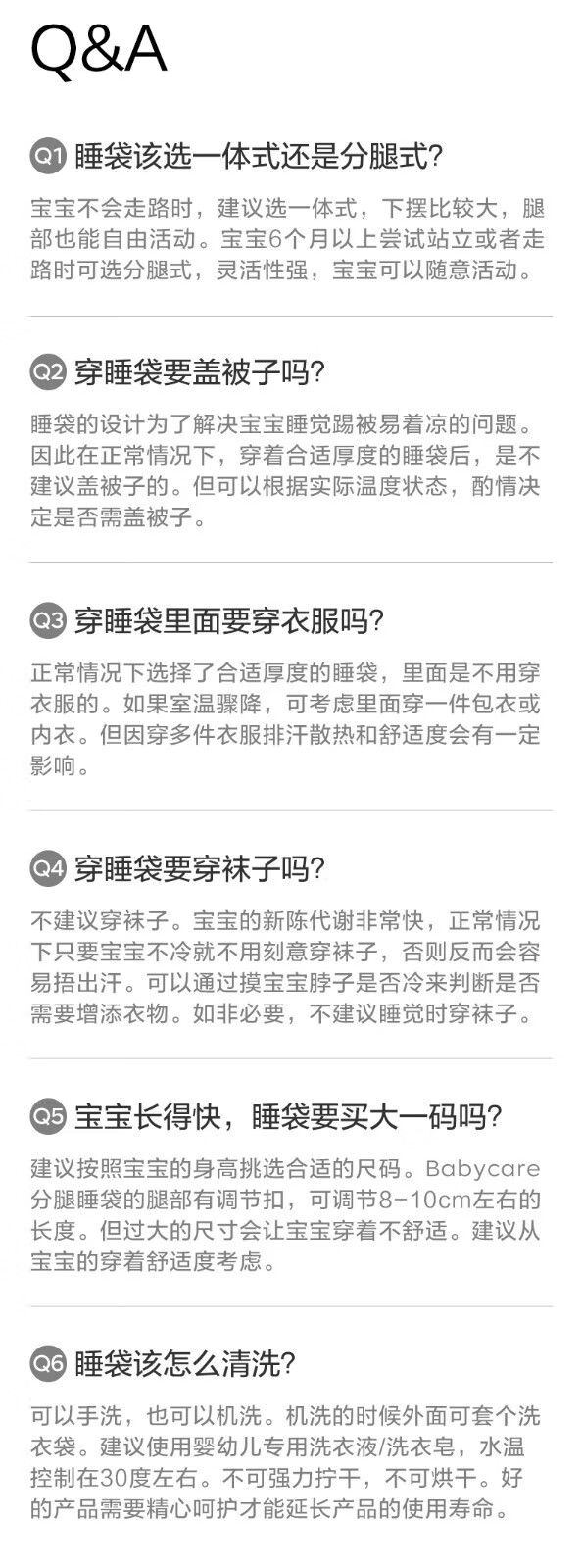 Q&A

Q1 睡袋该选一体式还是分腿式?

宝宝不会走路时，建议选一体式，下摆比较大，腿部也能自由活动。宝宝6个月以上尝试站立或者走路时可选分腿式，灵活性强，宝宝可以随意活动。

Q2 穿睡袋要盖被子吗?

睡袋的设计为了解决宝宝睡觉踢被易着凉的问题。因此在正常情况下，穿着合适厚度的睡袋后，是不建议盖被子的。但可以根据实际温度状态，酌情决定是否需盖被子。

Q3 穿睡袋里面要穿衣服吗?

正常情况下选择了合适厚度的睡袋，里面是不用穿衣服的。如果室温骤降，可考虑里面穿一件包衣或内衣。但因穿多件衣服排汗散热和舒适度会有一定影响。

Q4 穿睡袋要穿袜子吗?

不建议穿袜子。宝宝的新陈代谢非常快，正常情况下只要宝宝不冷就不用刻意穿袜子，否则反而会容易捂出汗。可以通过摸宝宝脖子是否冷来判断是否需要增添衣物。如非必要，不建议睡觉时穿袜子。

Q5 宝宝长得快，睡袋要买大一码吗?

建议按照宝宝的身高挑选合适的尺码。Babycare分腿睡袋的腿部有调节扣，可调节8-10cm左右的长度。但过大的尺寸会让宝宝穿着不舒适。建议从宝宝的穿着舒适度考虑。

Q6 睡袋该怎么清洗?

可以手洗，也可以机洗。机洗的时候外面可套个洗衣袋。建议使用婴幼儿专用洗衣液/洗衣皂，水温控制在30度左右。不可强力拧干，不可烘干。好的产品需要精心呵护才能延长产品的使用寿命。